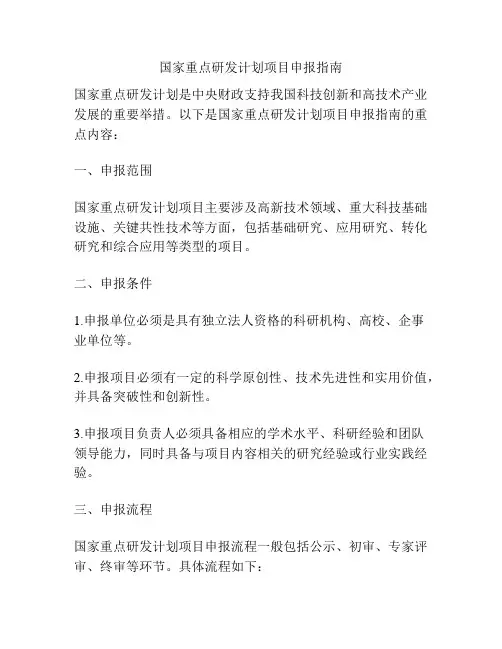 国家重点研发计划项目申报指南

国家重点研发计划是中央财政支持我国科技创新和高技术产业发展的重要举措。以下是国家重点研发计划项目申报指南的重点内容：

一、申报范围

国家重点研发计划项目主要涉及高新技术领域、重大科技基础设施、关键共性技术等方面，包括基础研究、应用研究、转化研究和综合应用等类型的项目。

二、申报条件

1.申报单位必须是具有独立法人资格的科研机构、高校、企事业单位等。

2.申报项目必须有一定的科学原创性、技术先进性和实用价值，并具备突破性和创新性。

3.申报项目负责人必须具备相应的学术水平、科研经验和团队领导能力，同时具备与项目内容相关的研究经验或行业实践经验。

三、申报流程

国家重点研发计划项目申报流程一般包括公示、初审、专家评审、终审等环节。具体流程如下：